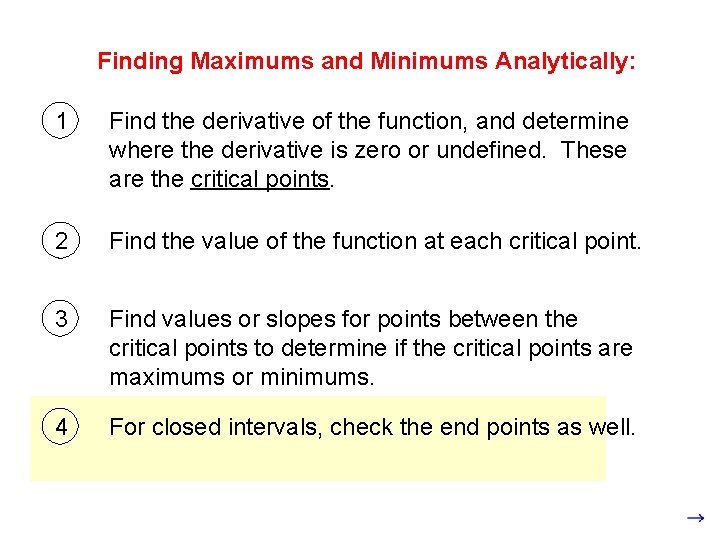 Finding Maximums and Minimums Analytically:

1 Find the derivative of the function, and determine where the derivative is zero or undefined. These are the critical points.

2 Find the value of the function at each critical point.

3 Find values or slopes for points between the critical points to determine if the critical points are maximums or minimums.

4 For closed intervals, check the end points as well.

→